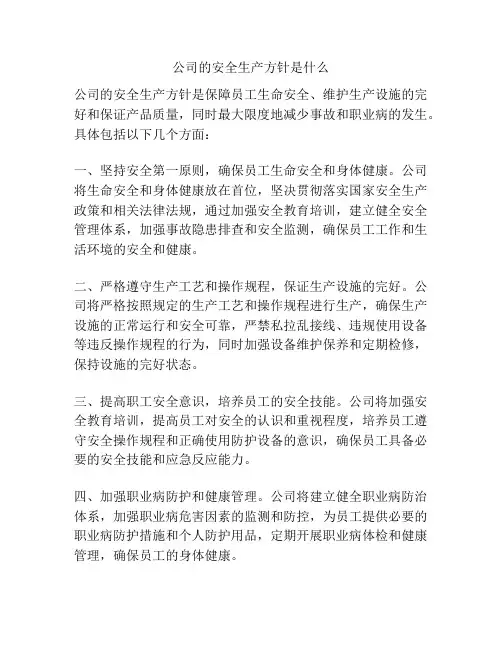 公司的安全生产方针是什么

公司的安全生产方针是保障员工生命安全、维护生产设施的完好和保证产品质量，同时最大限度地减少事故和职业病的发生。具体包括以下几个方面：

一、坚持安全第一原则，确保员工生命安全和身体健康。公司将生命安全和身体健康放在首位，坚决贯彻落实国家安全生产政策和相关法律法规，通过加强安全教育培训，建立健全安全管理体系，加强事故隐患排查和安全监测，确保员工工作和生活环境的安全和健康。

二、严格遵守生产工艺和操作规程，保证生产设施的完好。公司将严格按照规定的生产工艺和操作规程进行生产，确保生产设施的正常运行和安全可靠，严禁私拉乱接线、违规使用设备等违反操作规程的行为，同时加强设备维护保养和定期检修，保持设施的完好状态。

三、提高职工安全意识，培养员工的安全技能。公司将加强安全教育培训，提高员工对安全的认识和重视程度，培养员工遵守安全操作规程和正确使用防护设备的意识，确保员工具备必要的安全技能和应急反应能力。

四、加强职业病防护和健康管理。公司将建立健全职业病防治体系，加强职业病危害因素的监测和防控，为员工提供必要的职业病防护措施和个人防护用品，定期开展职业病体检和健康管理，确保员工的身体健康。